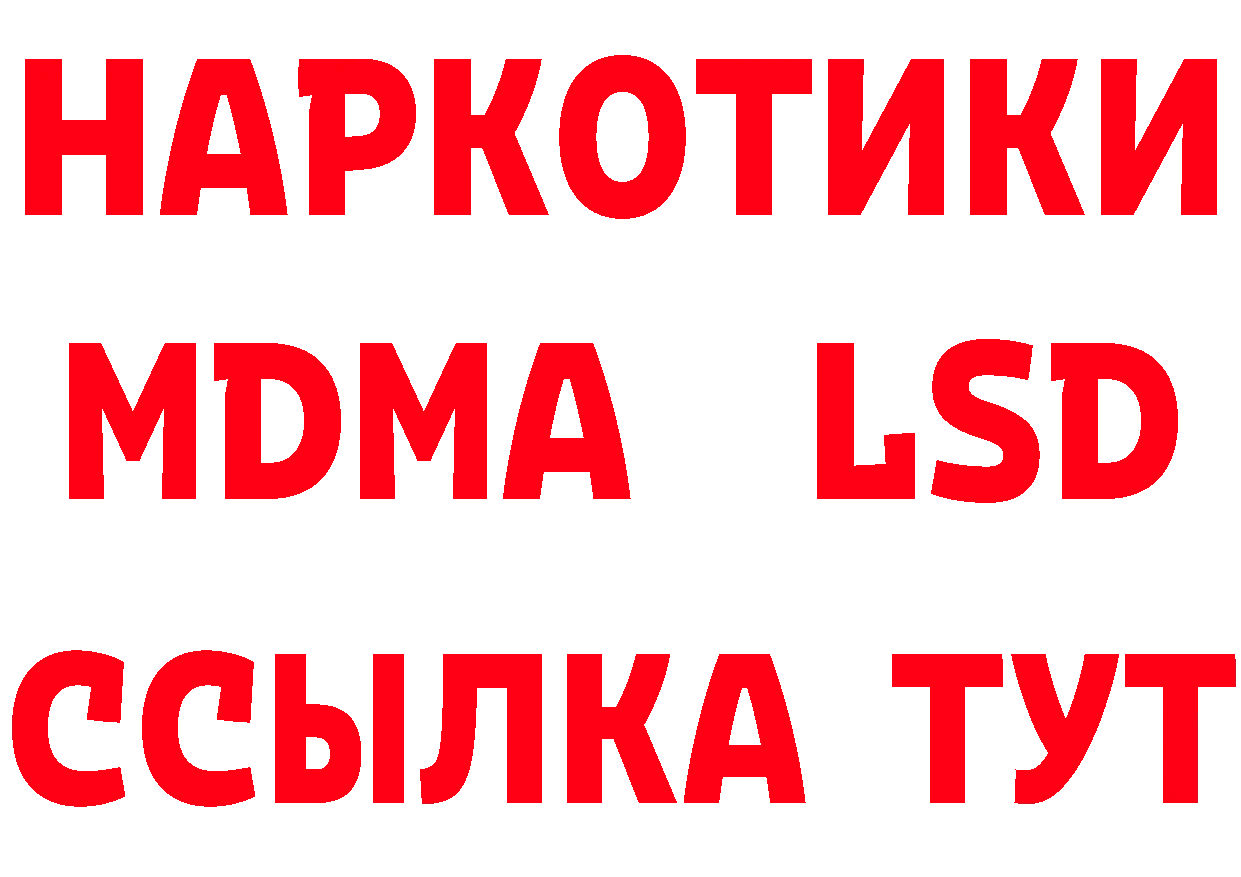 НАРКОТИКИ
MDMA LSD
ССЫЛКА ТУТ